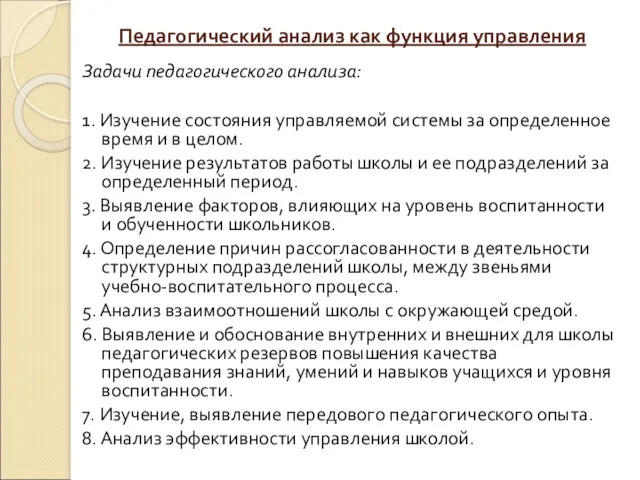 Педагогический анализ как функция управления

Задачи педагогического анализа:

1. Изучение состояния управляемой системы за определенное время и в целом.
2. Изучение результатов работы школы и ее подразделений за определенный период.
3. Выявление факторов, влияющих на уровень воспитанности и обученности школьников.
4. Определение причин рассогласованности в деятельности структурных подразделений школы, между звеньями учебно-воспитательного процесса.
5. Анализ взаимоотношений школы с окружающей средой.
6. Выявление и обоснование внутренних и внешних для школы педагогических резервов повышения качества преподавания знаний, умений и навыков учащихся и уровня воспитанности.
7. Изучение, выявление передового педагогического опыта.
8. Анализ эффективности управления школой.